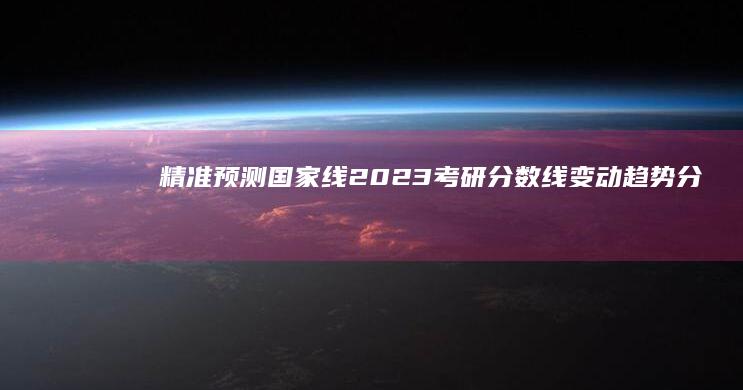 精准预测国家线2023考研分数线变动趋势分